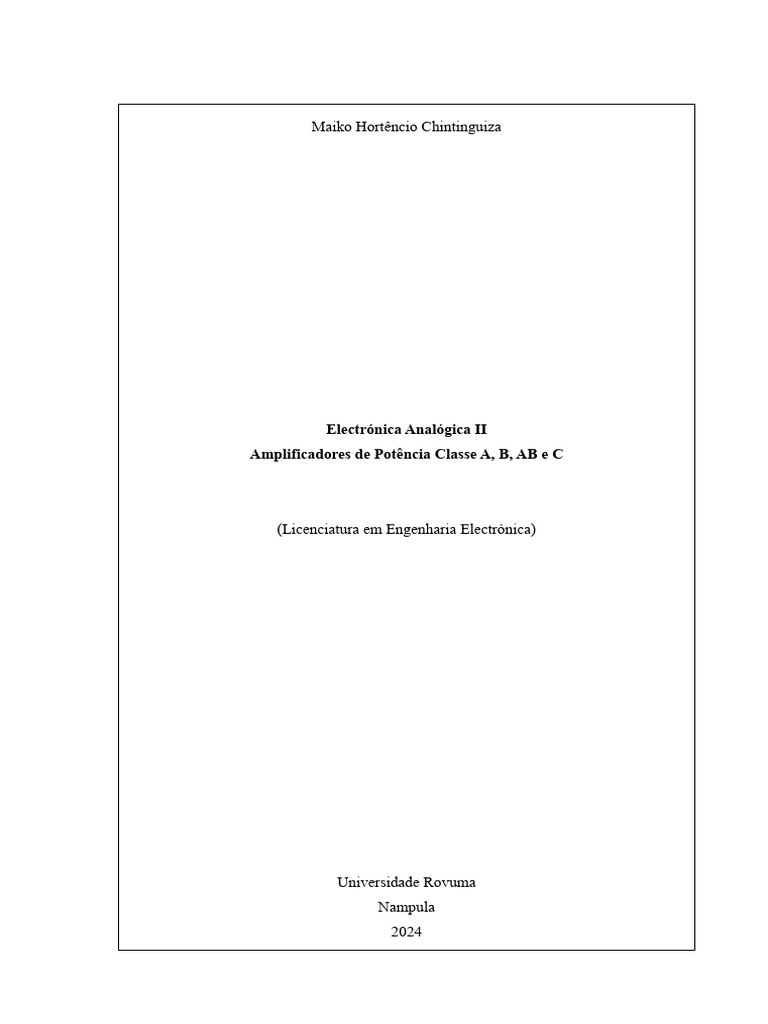 Maiko Hortêncio Chintinguiza

Electrónica Analógica II
Amplificadores de Potência Classe A, B, AB e C

(Licenciatura em Engenharia Electrónica)

Universidade Rovuma
Nampula
2024